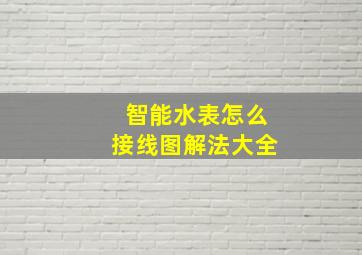 智能水表怎么
接线图解法大全